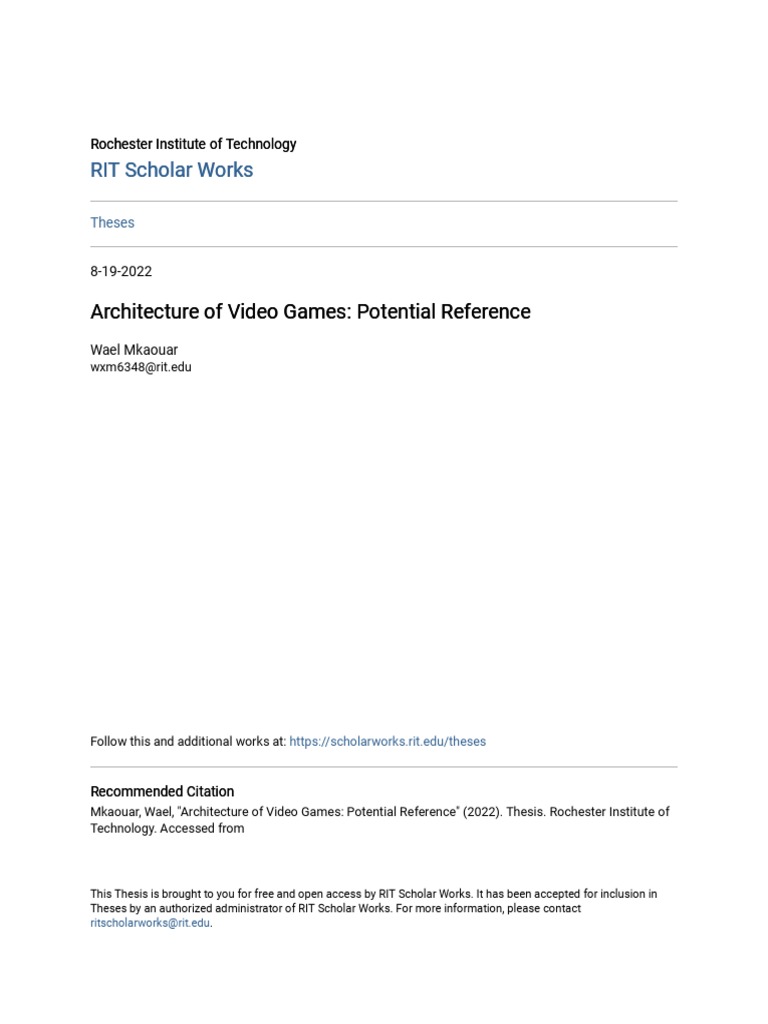 Rochester Institute of Technology
RIT Scholar Works

Theses

8-19-2022

Architecture of Video Games: Potential Reference

Wael Mkaouar
wxm6348@rit.edu

Follow this and additional works at: https://scholarworks.rit.edu/theses

Recommended Citation
Mkaouar, Wael, "Architecture of Video Games: Potential Reference" (2022). Thesis. Rochester Institute of Technology. Accessed from

This Thesis is brought to you for free and open access by RIT Scholar Works. It has been accepted for inclusion in Theses by an authorized administrator of RIT Scholar Works. For more information, please contact ritscholarworks@rit.edu.